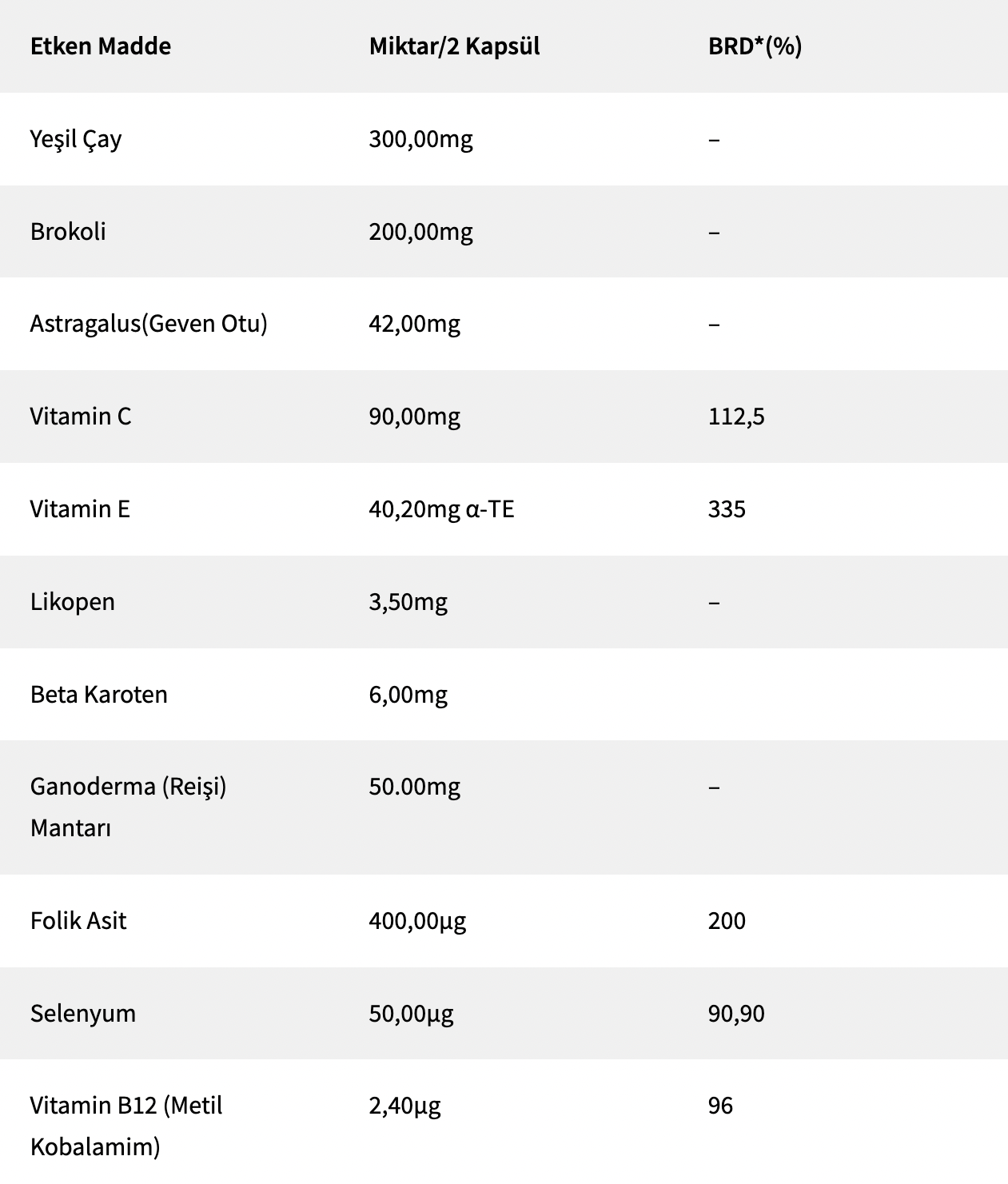 | Etken Madde | Miktar/2 Kapsül | BRD*(%) |
|---|---|---|
| Yeşil Çay | 300,00mg | – |
| Brokoli | 200,00mg | – |
| Astragalus(Geven Otu) | 42,00mg | – |
| Vitamin C | 90,00mg | 112,5 |
| Vitamin E | 40,20mg α-TE | 335 |
| Likopen | 3,50mg | – |
| Beta Karoten | 6,00mg | |
| Ganoderma (Reişi) Mantarı | 50.00mg | – |
| Folik Asit | 400,00µg | 200 |
| Selenyum | 50,00µg | 90,90 |
| Vitamin B12 (Metil Kobalamim) | 2,40µg | 96 |